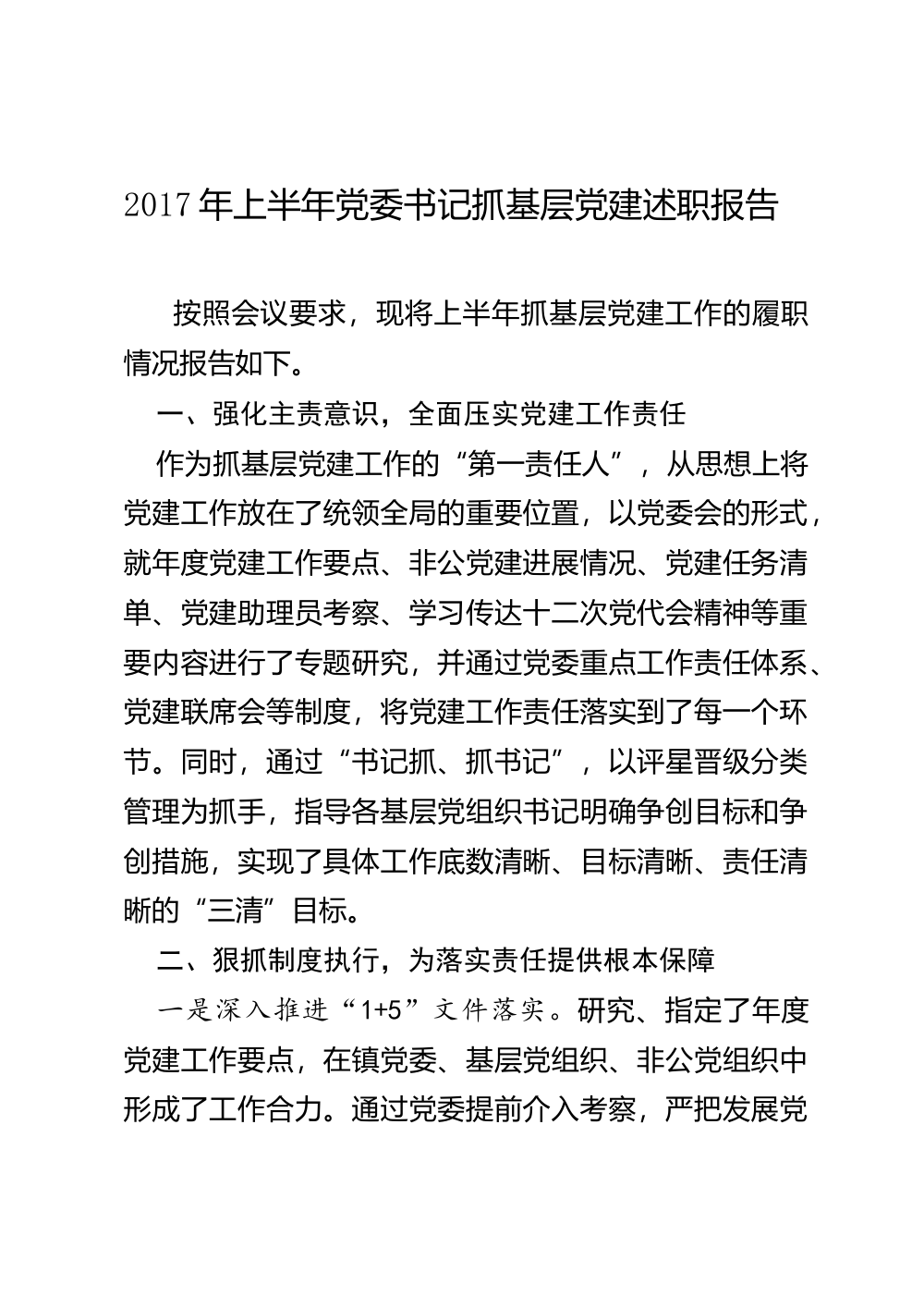 2017年上半年党委书记抓基层党建述职报告

按照会议要求，现将上半年抓基层党建工作的履职情况报告如下。

一、强化主责意识，全面压实党建工作责任

作为抓基层党建工作的“第一责任人”，从思想上将党建工作放在了统领全局的重要位置，以党委会的形式，就年度党建工作要点、非公党建进展情况、党建任务清单、党建助理员考察、学习传达十二次党代会精神等重要内容进行了专题研究，并通过党委重点工作责任体系、党建联席会等制度，将党建工作责任落实到了每一个环节。同时，通过“书记抓、抓书记”，以评星晋级分类管理为抓手，指导各基层党组织书记明确争创目标和争创措施，实现了具体工作底数清晰、目标清晰、责任清晰的“三清”目标。

二、狠抓制度执行，为落实责任提供根本保障

一是深入推进“1+5”文件落实。研究、指定了年度党建工作要点，在镇党委、基层党组织、非公党组织中形成了工作合力。通过党委提前介入考察，严把发展党